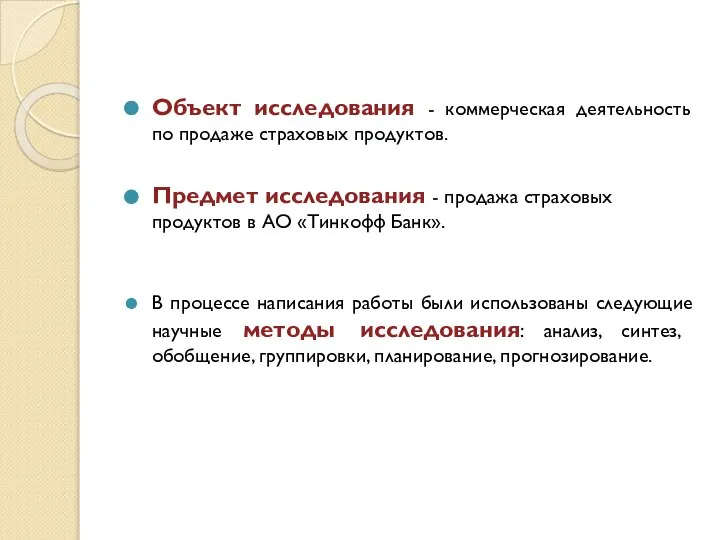 Объект исследования - коммерческая деятельность по продаже страховых продуктов.

Предмет исследования - продажа страховых продуктов в АО «Тинкофф Банк».

В процессе написания работы были использованы следующие научные методы исследования: анализ, синтез, обобщение, группировки, планирование, прогнозирование.